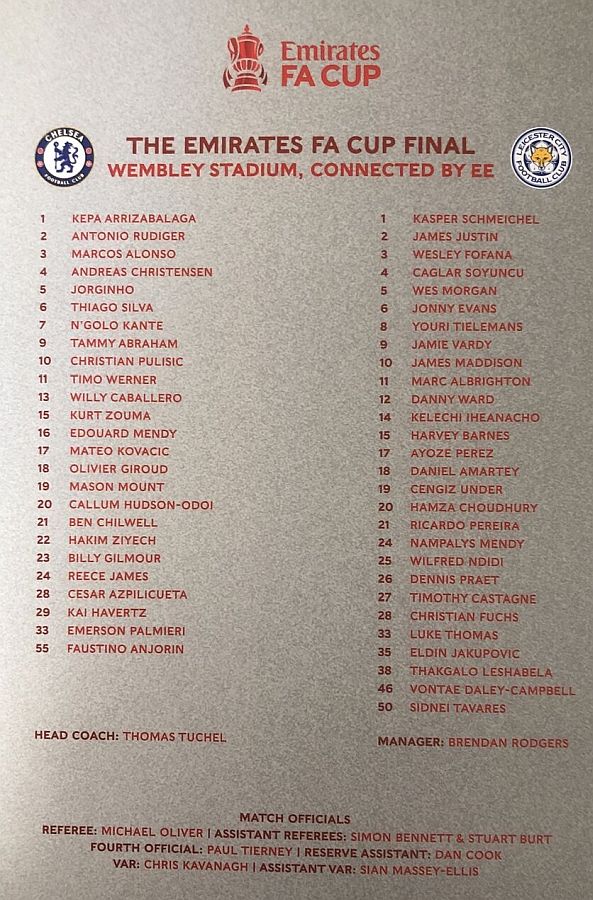 Emirates
FA CUP

THE EMIRATES FA CUP FINAL
WEMBLEY STADIUM, CONNECTED BY EE

1 KEPA ARRIZABALAGA
2 ANTONIO RUDIGER
3 MARCOS ALONSO
4 ANDREAS CHRISTENSEN
5 JORGINHO
6 THIAGO SILVA
7 N'GOLO KANTE
9 TAMMY ABRAHAM
10 CHRISTIAN PULISIC
11 TIMO WERNER
13 WILLY CABALLERO
15 KURT ZOUMA
16 EDOUARD MENDY
17 MATEO KOVACIC
18 OLIVIER GIROUD
19 MASON MOUNT
20 CALLUM HUDSON-ODOI
21 BEN CHILWELL
22 HAKIM ZIYECH
23 BILLY GILMOUR
24 REECE JAMES
28 CESAR AZPILICUETA
29 KAI HAVERTZ
33 EMERSON PALMIERI
55 FAUSTINO ANJORIN

HEAD COACH: THOMAS TUCHEL

1 KASPER SCHMEICHEL
2 JAMES JUSTIN
3 WESLEY FOFANA
4 CAGLAR SOYUNCU
5 WES MORGAN
6 JONNY EVANS
8 YOURI TIELEMANS
9 JAMIE VARDY
10 JAMES MADDISON
11 MARC ALBRIGHTON
12 DANNY WARD
14 KELECHI IHEANACHO
15 HARVEY BARNES
17 AYOZE PEREZ
18 DANIEL AMARTEY
19 CENGIZ UNDER
20 HAMZA CHOUDHURY
21 RICARDO PEREIRA
24 NAMPALYS MENDY
25 WILFRED NDIDI
26 DENNIS PRAET
27 TIMOTHY CASTAGNE
28 CHRISTIAN FUCHS
33 LUKE THOMAS
35 ELDIN JAKUPOVIC
38 THAKGALO LESHABELA
46 VONTAE DALEY-CAMPBELL
50 SIDNEI TAVARES

MANAGER: BRENDAN RODGERS

MATCH OFFICIALS
REFEREE: MICHAEL OLIVER | ASSISTANT REFEREES: SIMON BENNETT & STUART BURT
FOURTH OFFICIAL: PAUL TIERNEY | RESERVE ASSISTANT: DAN COOK
VAR: CHRIS KAVANAGH | ASSISTANT VAR: SIAN MASSEY-ELLIS